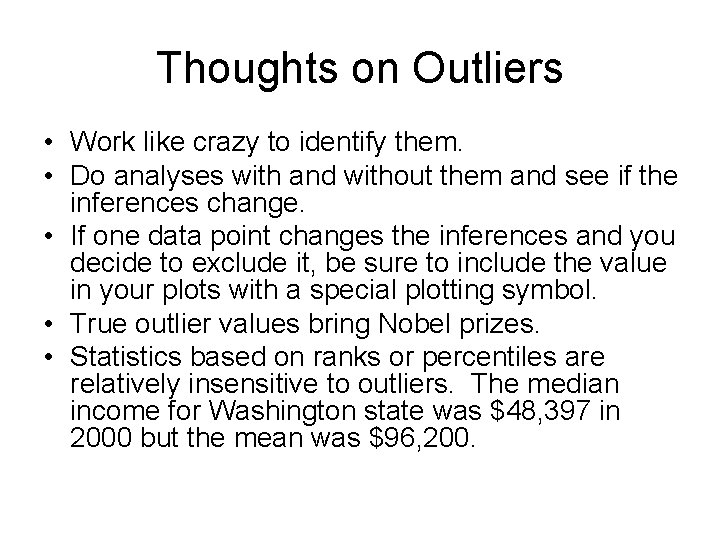 Thoughts on Outliers

• Work like crazy to identify them.
• Do analyses with and without them and see if the inferences change.
• If one data point changes the inferences and you decide to exclude it, be sure to include the value in your plots with a special plotting symbol.
• True outlier values bring Nobel prizes.
• Statistics based on ranks or percentiles are relatively insensitive to outliers. The median income for Washington state was \$48,397 in 2000 but the mean was \$96,200.